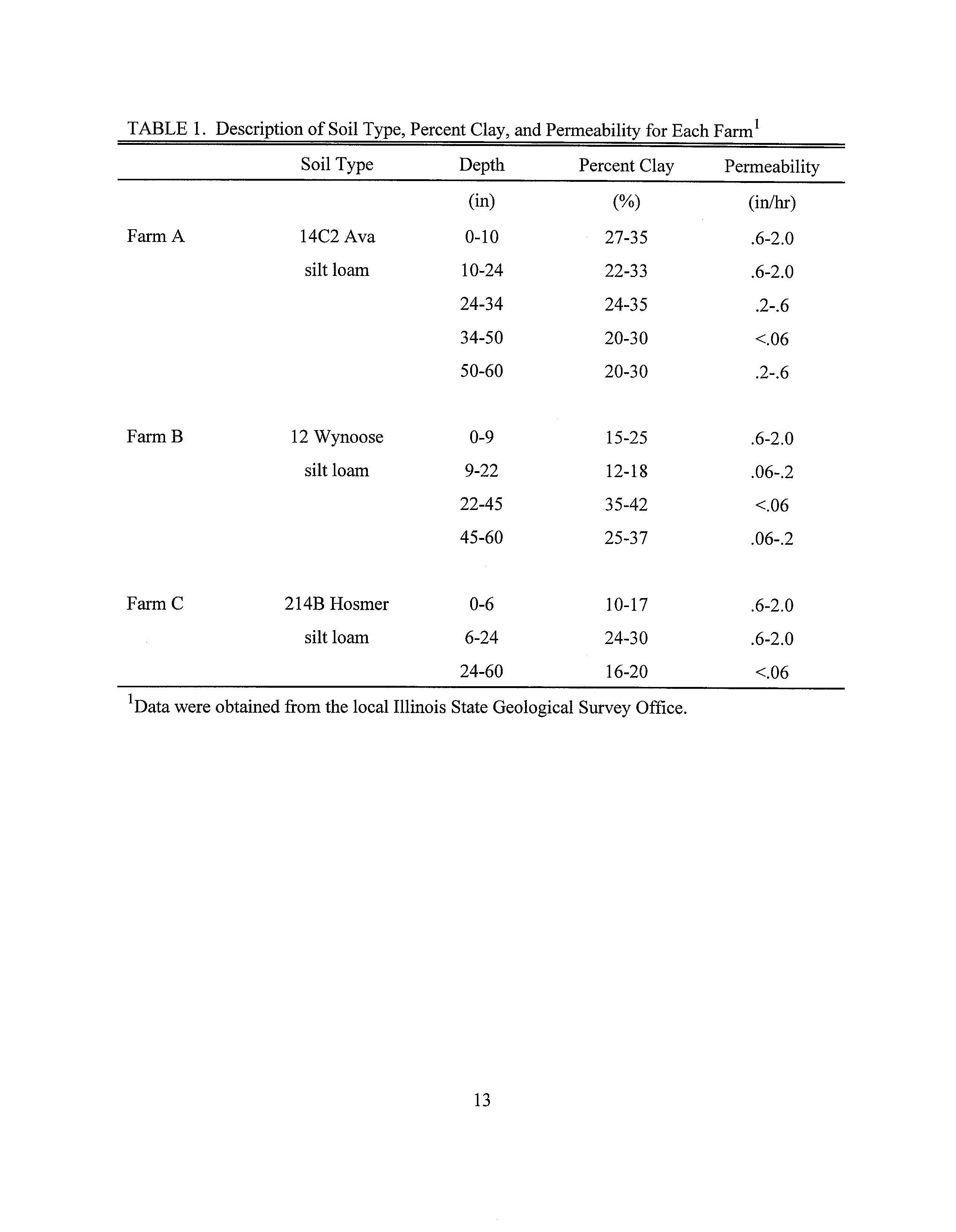 TABLE 1. Description of Soil Type, Percent Clay, and Permeability for Each Farm$^1$

| | Soil Type | Depth | Percent Clay | Permeability |
|---|---|---|---|---|
| | | (in) | (%) | (in/hr) |
| Farm A | 14C2 Ava | 0-10 | 27-35 | .6-2.0 |
| | silt loam | 10-24 | 22-33 | .6-2.0 |
| | | 24-34 | 24-35 | .2-.6 |
| | | 34-50 | 20-30 | <.06 |
| | | 50-60 | 20-30 | .2-.6 |
| Farm B | 12 Wynoose | 0-9 | 15-25 | .6-2.0 |
| | silt loam | 9-22 | 12-18 | .06-.2 |
| | | 22-45 | 35-42 | <.06 |
| | | 45-60 | 25-37 | .06-.2 |
| Farm C | 214B Hosmer | 0-6 | 10-17 | .6-2.0 |
| | silt loam | 6-24 | 24-30 | .6-2.0 |
| | | 24-60 | 16-20 | <.06 |

$^1$Data were obtained from the local Illinois State Geological Survey Office.

13